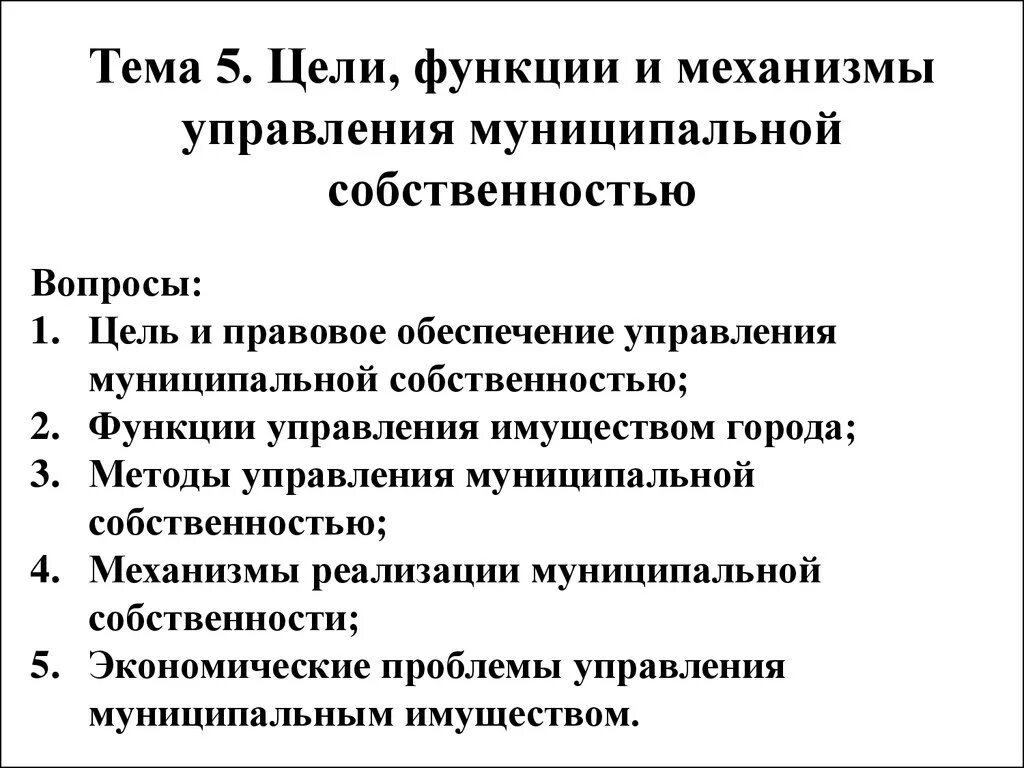 Тема 5. Цели, функции и механизмы управления муниципальной собственностью

Вопросы:
1. Цель и правовое обеспечение управления муниципальной собственностью;
2. Функции управления имуществом города;
3. Методы управления муниципальной собственностью;
4. Механизмы реализации муниципальной собственности;
5. Экономические проблемы управления муниципальным имуществом.